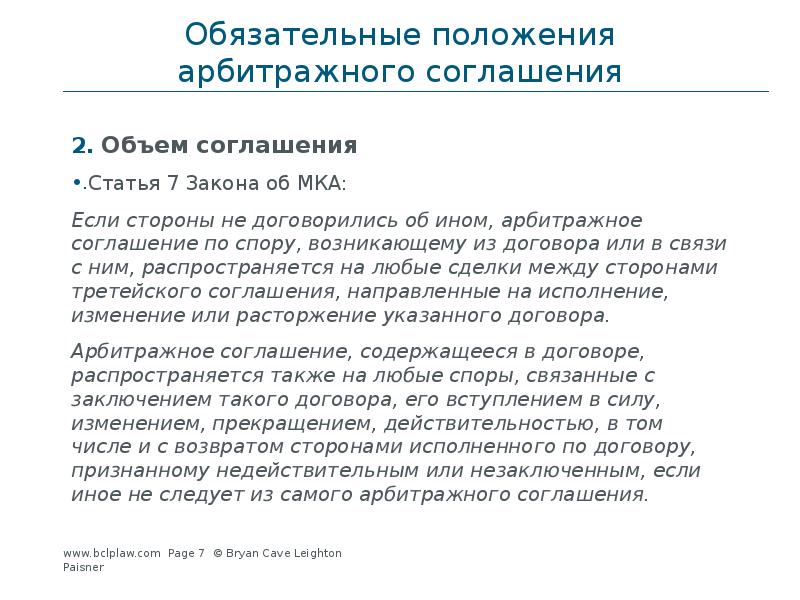 Обязательные положения арбитражного соглашения

2. Объем соглашения

•.Статья 7 Закона об МКА:

Если стороны не договорились об ином, арбитражное соглашение по спору, возникающему из договора или в связи с ним, распространяется на любые сделки между сторонами третейского соглашения, направленные на исполнение, изменение или расторжение указанного договора.

Арбитражное соглашение, содержащееся в договоре, распространяется также на любые споры, связанные с заключением такого договора, его вступлением в силу, изменением, прекращением, действительностью, в том числе и с возвратом сторонами исполненного по договору, признанному недействительным или незаключенным, если иное не следует из самого арбитражного соглашения.

www.bclplaw.com Page 7 © Bryan Cave Leighton Paisner